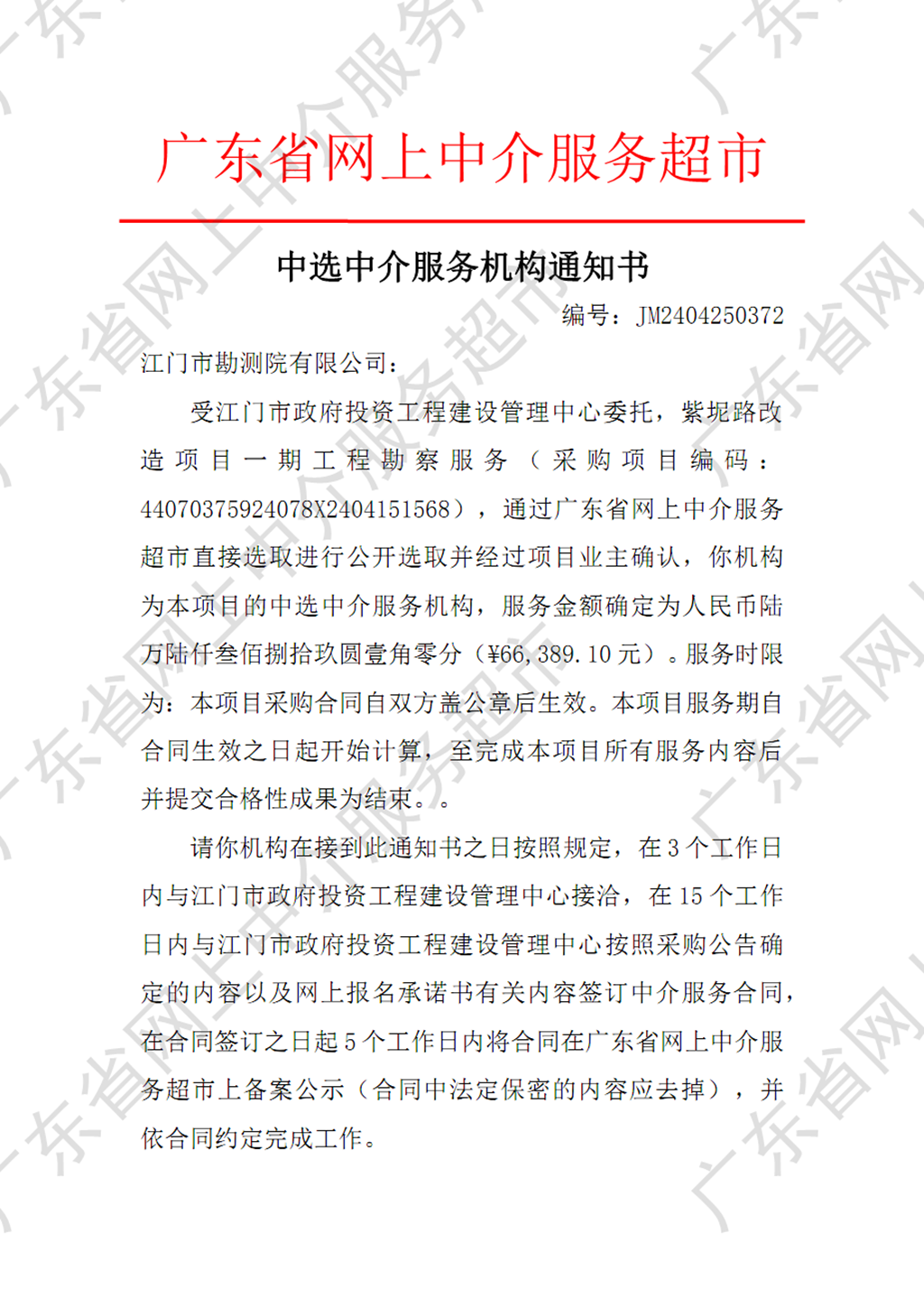 广东省网上中介服务超市

中选中介服务机构通知书

编号：JM2404250372

江门市勘测院有限公司：

受江门市政府投资工程建设管理中心委托，紫坭路改造项目一期工程勘察服务（采购项目编码：44070375924078X2404151568），通过广东省网上中介服务超市直接选取进行公开选取并经过项目业主确认，你机构为本项目的中选中介服务机构，服务金额确定为人民币陆万陆仟叁佰捌拾玖圆壹角零分（¥66,389.10 元）。服务时限为：本项目采购合同自双方盖公章后生效。本项目服务期自合同生效之日起开始计算，至完成本项目所有服务内容后并提交合格性成果为结束。。

请你机构在接到此通知书之日按照规定，在 3 个工作日内与江门市政府投资工程建设管理中心接洽，在 15 个工作日内与江门市政府投资工程建设管理中心按照采购公告确定的内容以及网上报名承诺书有关内容签订中介服务合同，在合同签订之日起 5 个工作日内将合同在广东省网上中介服务超市上备案公示（合同中法定保密的内容应去掉），并依合同约定完成工作。

广东省网上中介服务超市